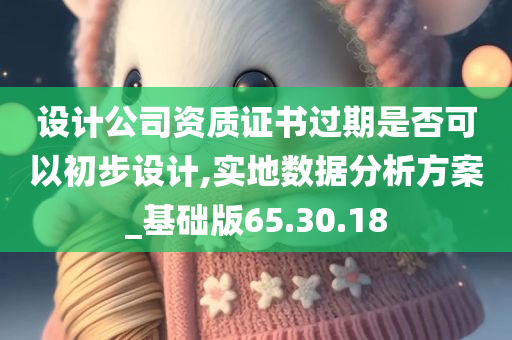 设计公司资质证书过期是否可以初步设计,实地数据分析方案_基础版65.30.18